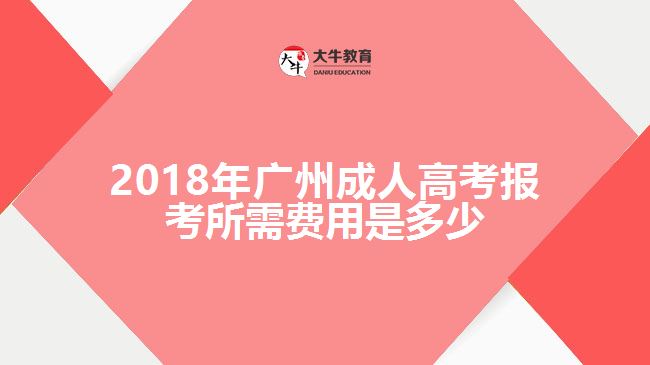 大牛
大牛教育
DANIU EDUCATION

2018年广州成人高考报考所需费用是多少